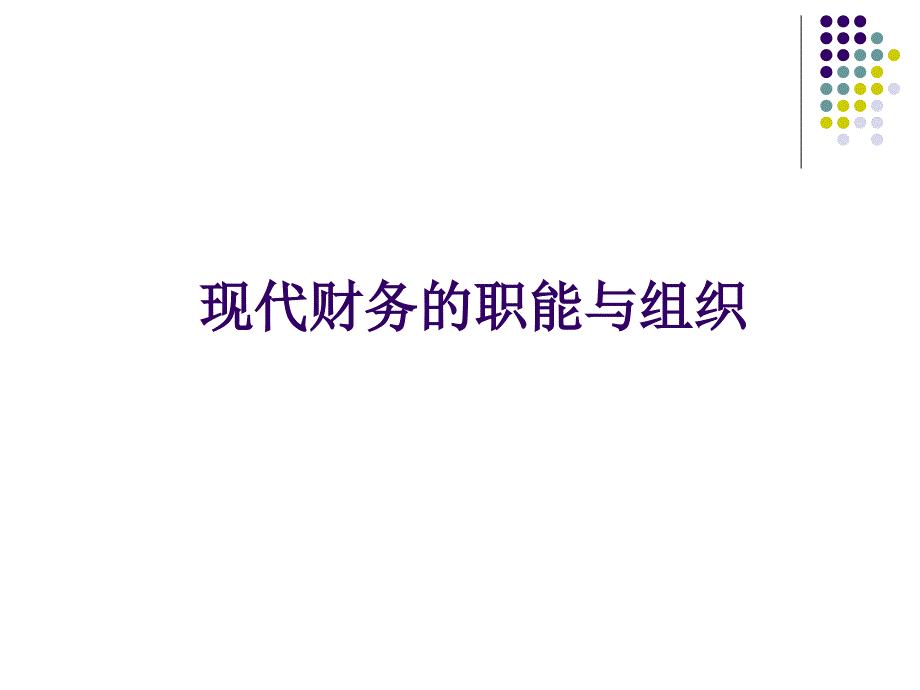 现代财务的职能与组织